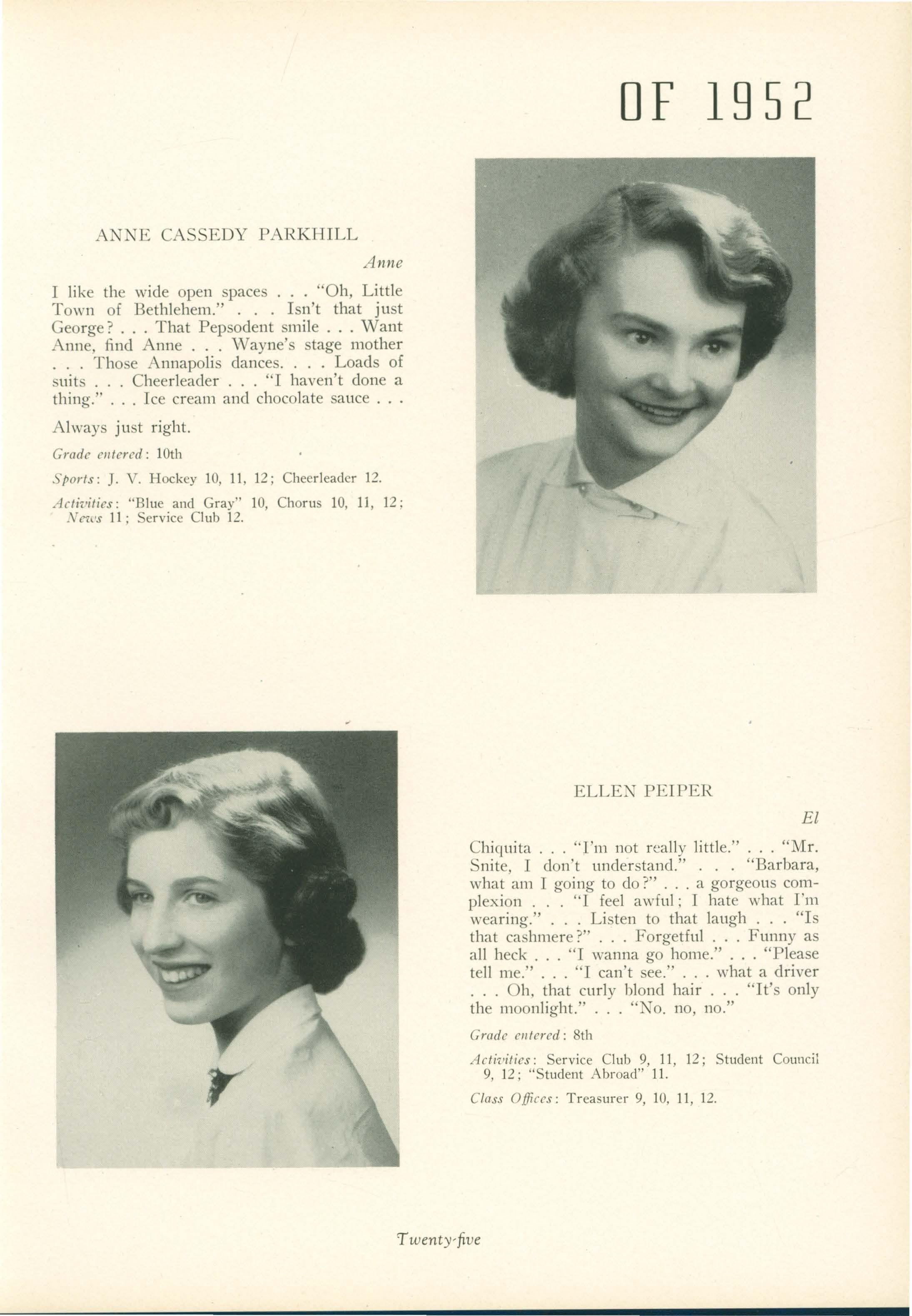 OF 1952

ANNE CASSEDY PARKHILL

Anne

I like the wide open spaces . . . "Oh, Little Town of Bethlehem." . . . Isn't that just George? . . . That Pepsodent smile . . . Want Anne, find Anne . . . Wayne's stage mother . . . Those Annapolis dances. . . . Loads of suits . . . Cheerleader . . . "I haven't done a thing." . . . Ice cream and chocolate sauce . . .

Always just right.

Grade entered: 10th

Sports: J. V. Hockey 10, 11, 12; Cheerleader 12.

Activities: "Blue and Gray" 10, Chorus 10, 11, 12; News 11; Service Club 12.

ELLEN PEIPER

El

Chiquita . . . "I'm not really little." . . . "Mr. Snite, I don't understand." . . . "Barbara, what am I going to do?" . . . a gorgeous complexion . . . "I feel awful; I hate what I'm wearing." . . . Listen to that laugh . . . "Is that cashmere?" . . . Forgetful . . . Funny as all heck . . . "I wanna go home." . . . "Please tell me." . . . "I can't see." . . . what a driver . . . Oh, that curly blond hair . . . "It's only the moonlight." . . . "No. no, no."

Grade entered: 8th

Activities: Service Club 9, 11, 12; Student Council 9, 12; "Student Abroad" 11.

Class Offices: Treasurer 9, 10, 11, 12.

Twenty-five